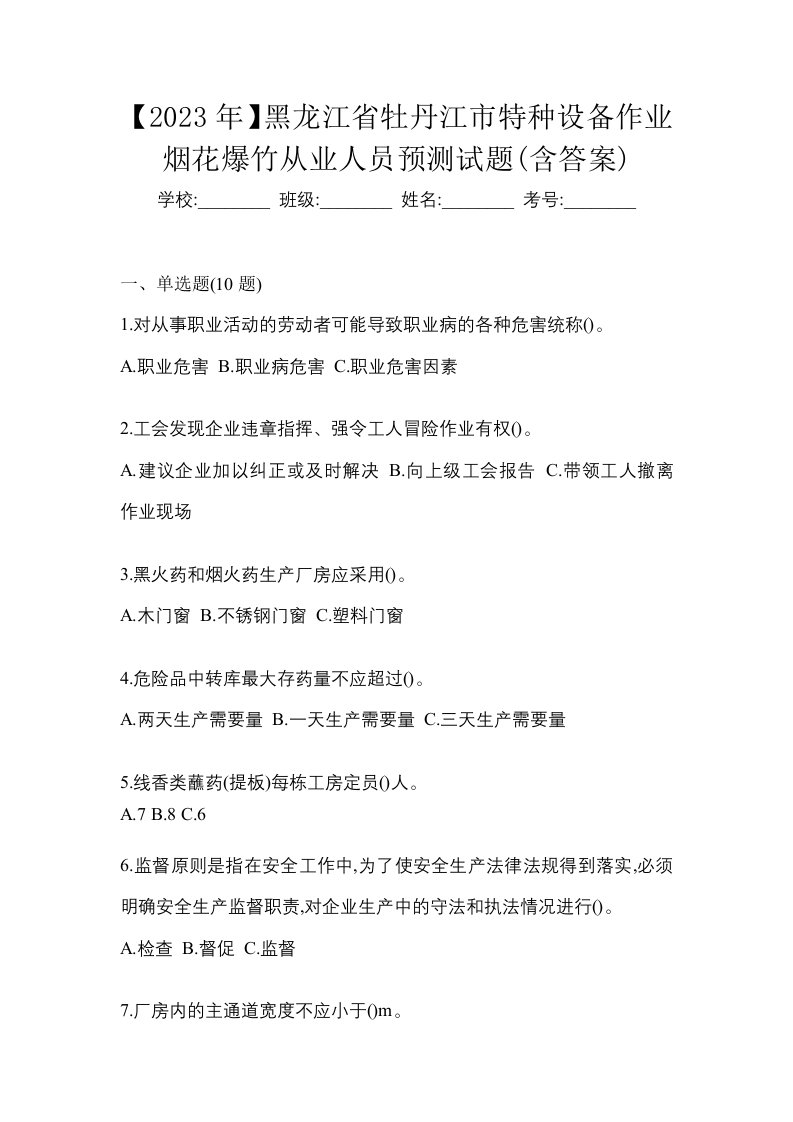 【2023年】黑龙江省牡丹江市特种设备作业烟花爆竹从业人员预测试题(含答案)

学校:________ 班级:________ 姓名:________ 考号:________

一、单选题(10 题)

1.对从事职业活动的劳动者可能导致职业病的各种危害统称()。

A.职业危害 B.职业病危害 C.职业危害因素

2.工会发现企业违章指挥、强令工人冒险作业有权()。

A.建议企业加以纠正或及时解决 B.向上级工会报告 C.带领工人撤离作业现场

3.黑火药和烟火药生产厂房应采用()。

A.木门窗 B.不锈钢门窗 C.塑料门窗

4.危险品中转库最大存药量不应超过()。

A.两天生产需要量 B.一天生产需要量 C.三天生产需要量

5.线香类蘸药(提板)每栋工房定员()人。

A.7 B.8 C.6

6.监督原则是指在安全工作中,为了使安全生产法律法规得到落实,必须明确安全生产监督职责,对企业生产中的守法和执法情况进行()。

A.检查 B.督促 C.监督

7.厂房内的主通道宽度不应小于()m。